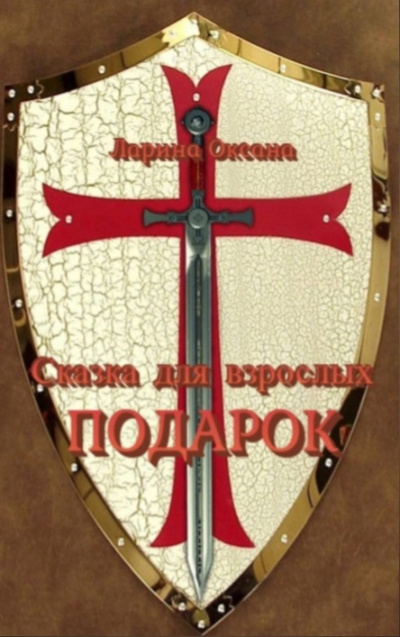 Ларина Оксана

Сказка для взрослых

ПОДАРОК